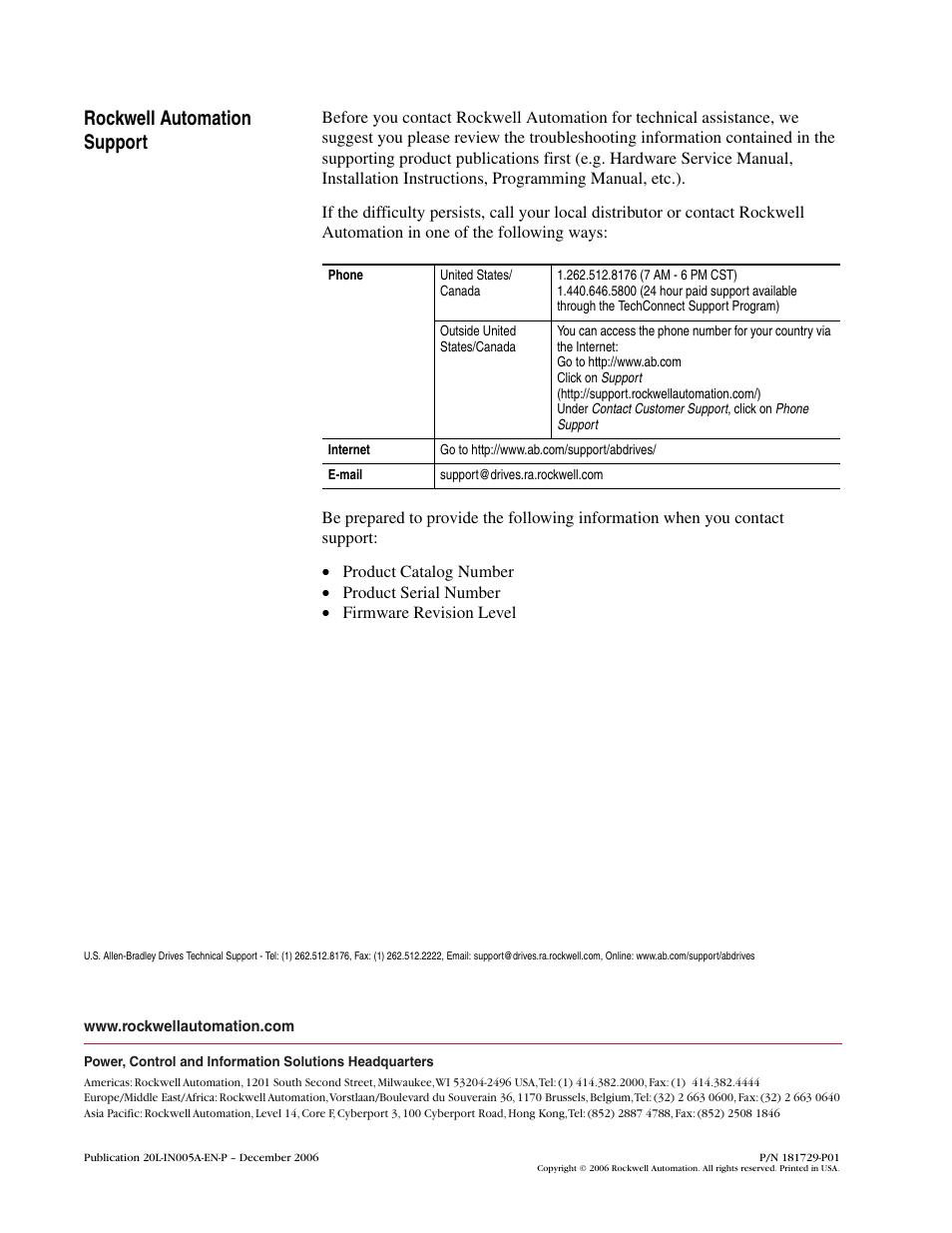 Rockwell Automation Support

Before you contact Rockwell Automation for technical assistance, we suggest you please review the troubleshooting information contained in the supporting product publications first (e.g. Hardware Service Manual, Installation Instructions, Programming Manual, etc.).

If the difficulty persists, call your local distributor or contact Rockwell Automation in one of the following ways:

| Phone | United States/ Canada | 1.262.512.8176 (7 AM - 6 PM CST) 1.440.646.5800 (24 hour paid support available through the TechConnect Support Program) |
|---|---|---|
| | Outside United States/Canada | You can access the phone number for your country via the Internet: Go to http://www.ab.com Click on Support (http://support.rockwellautomation.com/) Under Contact Customer Support, click on Phone Support |
| Internet | Go to http://www.ab.com/support/abdrives/ | |
| E-mail | support@drives.ra.rockwell.com | |

Be prepared to provide the following information when you contact support:

• Product Catalog Number
• Product Serial Number
• Firmware Revision Level

U.S. Allen-Bradley Drives Technical Support - Tel: (1) 262.512.8176, Fax: (1) 262.512.2222, Email: support@drives.ra.rockwell.com, Online: www.ab.com/support/abdrives

www.rockwellautomation.com

Power, Control and Information Solutions Headquarters

Americas: Rockwell Automation, 1201 South Second Street, Milwaukee, WI 53204-2496 USA, Tel: (1) 414.382.2000, Fax: (1) 414.382.4444
Europe/Middle East/Africa: Rockwell Automation, Vorstlaan/Boulevard du Souverain 36, 1170 Brussels, Belgium, Tel: (32) 2 663 0600, Fax: (32) 2 663 0640
Asia Pacific: Rockwell Automation, Level 14, Core F, Cyberport 3, 100 Cyberport Road, Hong Kong, Tel: (852) 2887 4788, Fax: (852) 2508 1846

Publication 20L-IN005A-EN-P – December 2006

P/N 181729-P01
Copyright © 2006 Rockwell Automation. All rights reserved. Printed in USA.